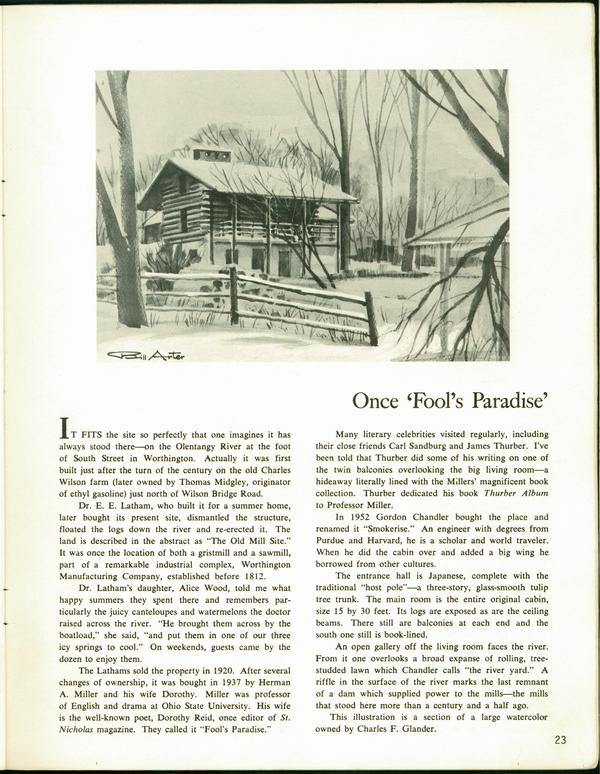 Bill Arter

Once 'Fool's Paradise'

IT FITS the site so perfectly that one imagines it has always stood there—on the Olentangy River at the foot of South Street in Worthington. Actually it was first built just after the turn of the century on the old Charles Wilson farm (later owned by Thomas Midgley, originator of ethyl gasoline) just north of Wilson Bridge Road.

Dr. E. E. Latham, who built it for a summer home, later bought its present site, dismantled the structure, floated the logs down the river and re-erected it. The land is described in the abstract as "The Old Mill Site." It was once the location of both a gristmill and a sawmill, part of a remarkable industrial complex, Worthington Manufacturing Company, established before 1812.

Dr. Latham's daughter, Alice Wood, told me what happy summers they spent there and remembers particularly the juicy canteloupes and watermelons the doctor raised across the river. "He brought them across by the boatload," she said, "and put them in one of our three icy springs to cool." On weekends, guests came by the dozen to enjoy them.

The Lathams sold the property in 1920. After several changes of ownership, it was bought in 1937 by Herman A. Miller and his wife Dorothy. Miller was professor of English and drama at Ohio State University. His wife is the well-known poet, Dorothy Reid, once editor of St. Nicholas magazine. They called it "Fool's Paradise."

Many literary celebrities visited regularly, including their close friends Carl Sandburg and James Thurber. I've been told that Thurber did some of his writing on one of the twin balconies overlooking the big living room—a hideaway literally lined with the Millers' magnificent book collection. Thurber dedicated his book Thurber Album to Professor Miller.

In 1952 Gordon Chandler bought the place and renamed it "Smokerise." An engineer with degrees from Purdue and Harvard, he is a scholar and world traveler. When he did the cabin over and added a big wing he borrowed from other cultures.

The entrance hall is Japanese, complete with the traditional "host pole"—a three-story, glass-smooth tulip tree trunk. The main room is the entire original cabin, size 15 by 30 feet. Its logs are exposed as are the ceiling beams. There still are balconies at each end and the south one still is book-lined.

An open gallery off the living room faces the river. From it one overlooks a broad expanse of rolling, tree-studded lawn which Chandler calls "the river yard." A riffle in the surface of the river marks the last remnant of a dam which supplied power to the mills—the mills that stood here more than a century and a half ago.

This illustration is a section of a large watercolor owned by Charles F. Glander.

23